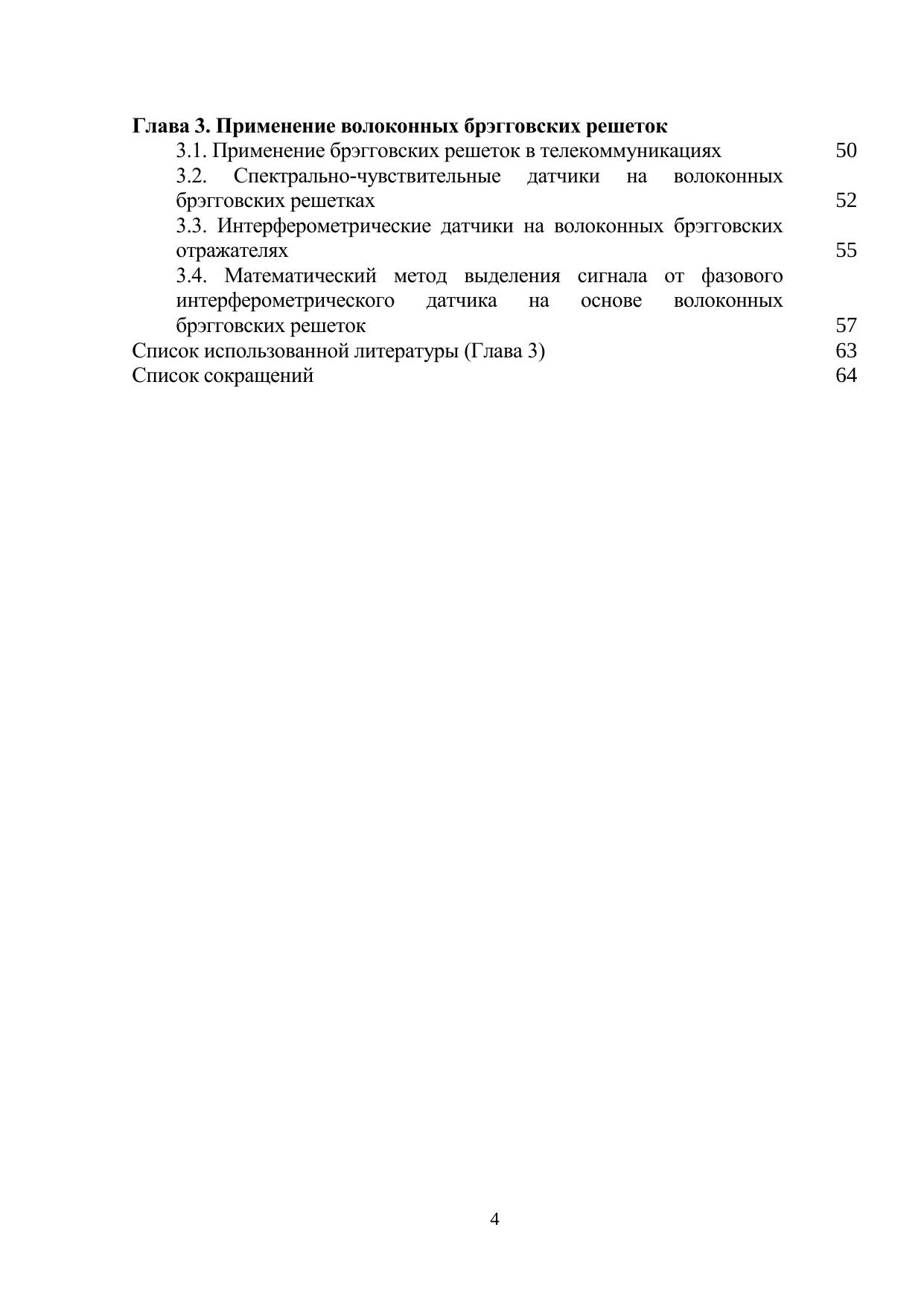 Глава 3. Применение волоконных брэгговских решеток
3.1. Применение брэгговских решеток в телекоммуникациях 50
3.2. Спектрально-чувствительные датчики на волоконных брэгговских решетках 52
3.3. Интерферометрические датчики на волоконных брэгговских отражателях 55
3.4. Математический метод выделения сигнала от фазового интерферометрического датчика на основе волоконных брэгговских решеток 57
Список использованной литературы (Глава 3) 63
Список сокращений 64

4